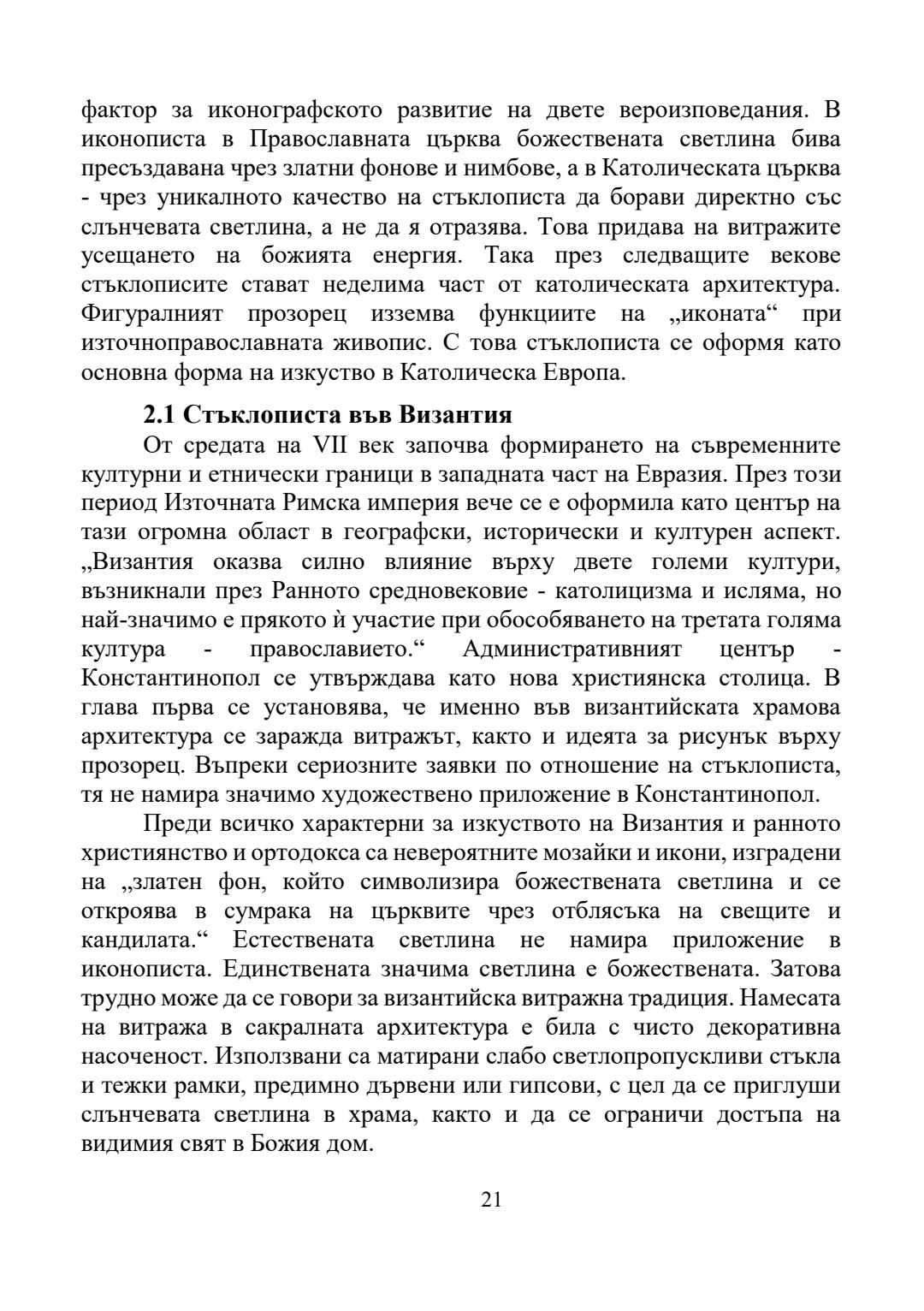 фактор за иконографското развитие на двете вероизповедания. В иконописта в Православната църква божествената светлина бива пресъздавана чрез златни фонове и нимбове, а в Католическата църква - чрез уникалното качество на стъклописта да борави директно със слънчевата светлина, а не да я отразява. Това придава на витражите усещането на божията енергия. Така през следващите векове стъклописите стават неделима част от католическата архитектура. Фигуралният прозорец изземва функциите на „иконата“ при източноправославната живопис. С това стъклописта се оформя като основна форма на изкуство в Католическа Европа.

2.1 Стъклописта във Византия

От средата на VII век започва формирането на съвременните културни и етнически граници в западната част на Евразия. През този период Източната Римска империя вече се е оформила като център на тази огромна област в географски, исторически и културен аспект. „Византия оказва силно влияние върху двете големи култури, възникнали през Ранното средновековие - католицизма и исляма, но най-значимо е прякото ѝ участие при обособяването на третата голяма култура - православието.“ Административният център - Константинопол се утвърждава като нова християнска столица. В глава първа се установява, че именно във византийската храмова архитектура се заражда витражът, както и идеята за рисунък върху прозорец. Въпреки сериозните заявки по отношение на стъклописта, тя не намира значимо художествено приложение в Константинопол.

Преди всичко характерни за изкуството на Византия и ранното християнство и ортодокса са невероятните мозайки и икони, изградени на „златен фон, който символизира божествената светлина и се откроява в сумрака на църквите чрез отблясъка на свещите и кандилата.“ Естествената светлина не намира приложение в иконописта. Единствената значима светлина е божествената. Затова трудно може да се говори за византийска витражна традиция. Намесата на витража в сакралната архитектура е била с чисто декоративна насоченост. Използвани са матирани слабо светлопропускливи стъкла и тежки рамки, предимно дървени или гипсови, с цел да се приглуши слънчевата светлина в храма, както и да се ограничи достъпа на видимия свят в Божия дом.

21